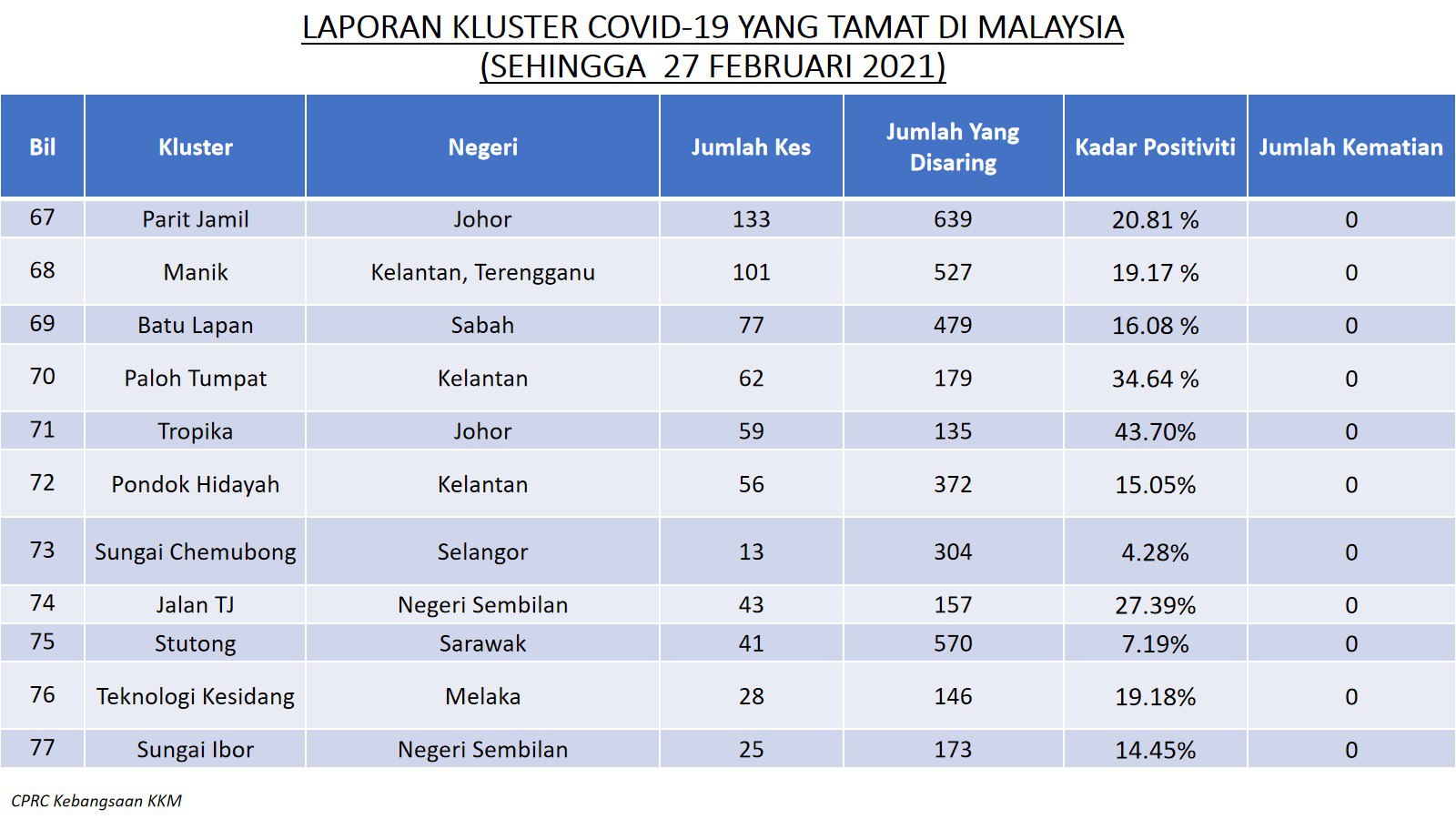 LAPORAN KLUSTER COVID-19 YANG TAMAT DI MALAYSIA
(SEHINGGA 27 FEBRUARI 2021)

| Bil | Kluster | Negeri | Jumlah Kes | Jumlah Yang Disaring | Kadar Positiviti | Jumlah Kematian |
|---|---|---|---|---|---|---|
| 67 | Parit Jamil | Johor | 133 | 639 | 20.81 % | 0 |
| 68 | Manik | Kelantan, Terengganu | 101 | 527 | 19.17 % | 0 |
| 69 | Batu Lapan | Sabah | 77 | 479 | 16.08 % | 0 |
| 70 | Paloh Tumpat | Kelantan | 62 | 179 | 34.64 % | 0 |
| 71 | Tropika | Johor | 59 | 135 | 43.70% | 0 |
| 72 | Pondok Hidayah | Kelantan | 56 | 372 | 15.05% | 0 |
| 73 | Sungai Chemubong | Selangor | 13 | 304 | 4.28% | 0 |
| 74 | Jalan TJ | Negeri Sembilan | 43 | 157 | 27.39% | 0 |
| 75 | Stutong | Sarawak | 41 | 570 | 7.19% | 0 |
| 76 | Teknologi Kesidang | Melaka | 28 | 146 | 19.18% | 0 |
| 77 | Sungai Ibor | Negeri Sembilan | 25 | 173 | 14.45% | 0 |

CPRC Kebangsaan KKM